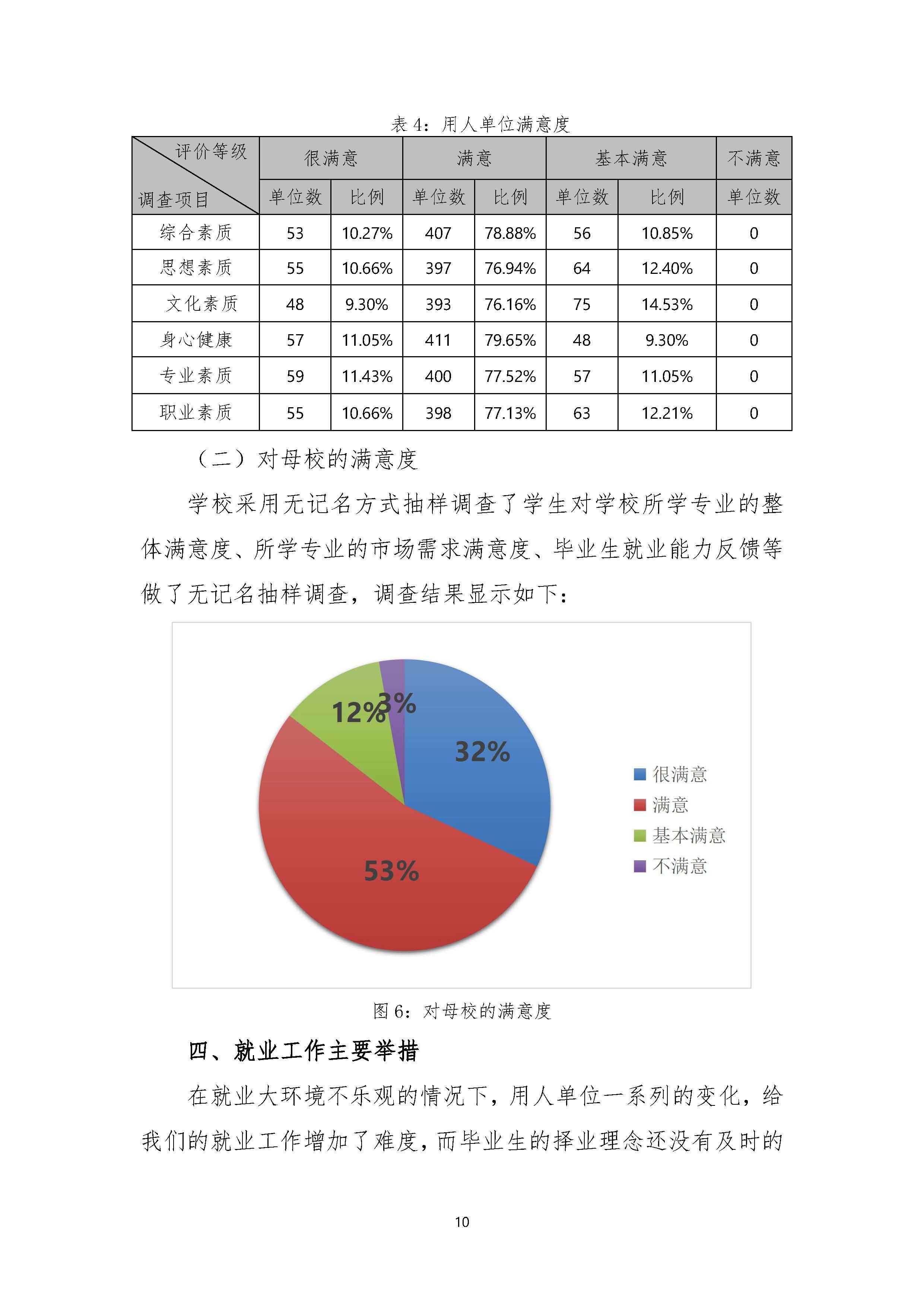 表 4：用人单位满意度

| 评价等级 调查项目 | 很满意 | | 满意 | | 基本满意 | | 不满意 |
|---|---|---|---|---|---|---|---|
| | 单位数 | 比例 | 单位数 | 比例 | 单位数 | 比例 | 单位数 |
| 综合素质 | 53 | 10.27% | 407 | 78.88% | 56 | 10.85% | 0 |
| 思想素质 | 55 | 10.66% | 397 | 76.94% | 64 | 12.40% | 0 |
| 文化素质 | 48 | 9.30% | 393 | 76.16% | 75 | 14.53% | 0 |
| 身心健康 | 57 | 11.05% | 411 | 79.65% | 48 | 9.30% | 0 |
| 专业素质 | 59 | 11.43% | 400 | 77.52% | 57 | 11.05% | 0 |
| 职业素质 | 55 | 10.66% | 398 | 77.13% | 63 | 12.21% | 0 |

（二）对母校的满意度

学校采用无记名方式抽样调查了学生对学校所学专业的整体满意度、所学专业的市场需求满意度、毕业生就业能力反馈等做了无记名抽样调查，调查结果显示如下：

12%
3%
32%
53%
很满意
满意
基本满意
不满意

图 6：对母校的满意度

四、就业工作主要举措

在就业大环境不乐观的情况下，用人单位一系列的变化，给我们的就业工作增加了难度，而毕业生的择业理念还没有及时的

10